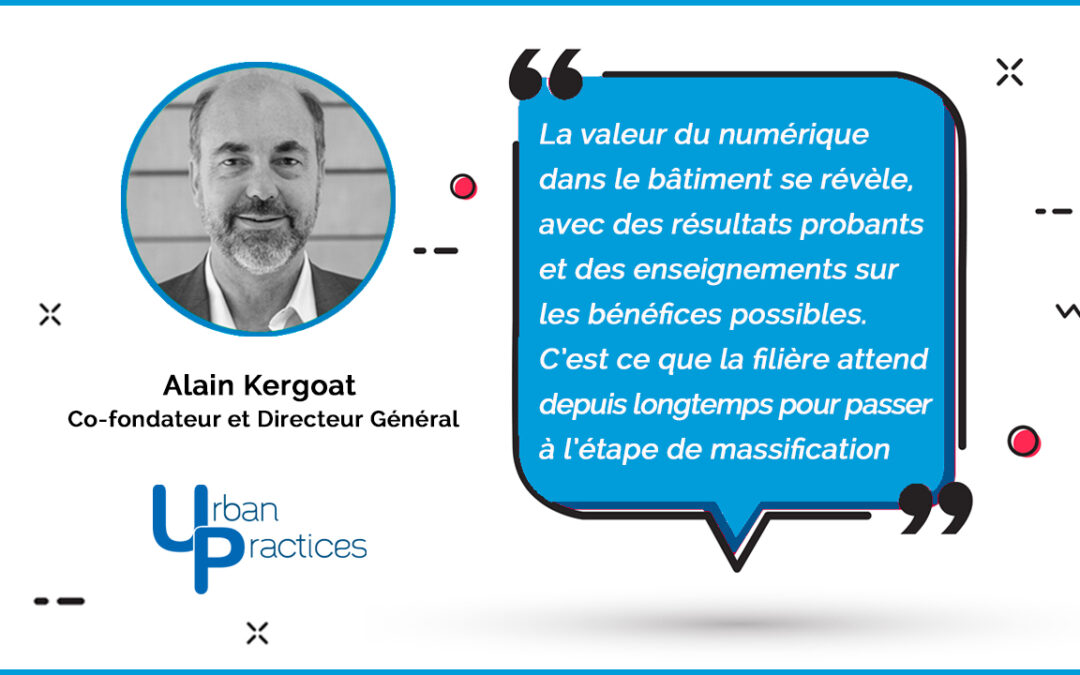 Alain Kergoat
Co-fondateur et Directeur Général

Urban Practices

La valeur du numérique dans le bâtiment se révèle, avec des résultats probants et des enseignements sur les bénéfices possibles. C'est ce que la filière attend depuis longtemps pour passer à l'étape de massification